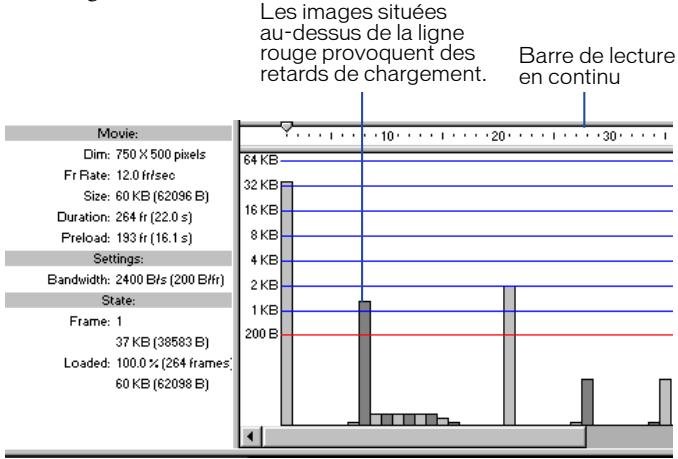 Les images situées au-dessus de la ligne rouge provoquent des retards de chargement.

Barre de lecture en continu

Movie:
Dim: 750 X 500 pixels
Fr Rate: 12.0 fr/sec
Size: 60 KB (62096 B)
Duration: 264 fr (22.0 s)
Preload: 193 fr (16.1 s)
Settings:
Bandwidth: 2400 B/s (200 B/fr)
State:
Frame: 1
37 KB (38583 B)
Loaded: 100.0 % (264 frames)
60 KB (62098 B)

10
20
30

64 KB
32 KB
16 KB
8 KB
4 KB
2 KB
1 KB
200 B